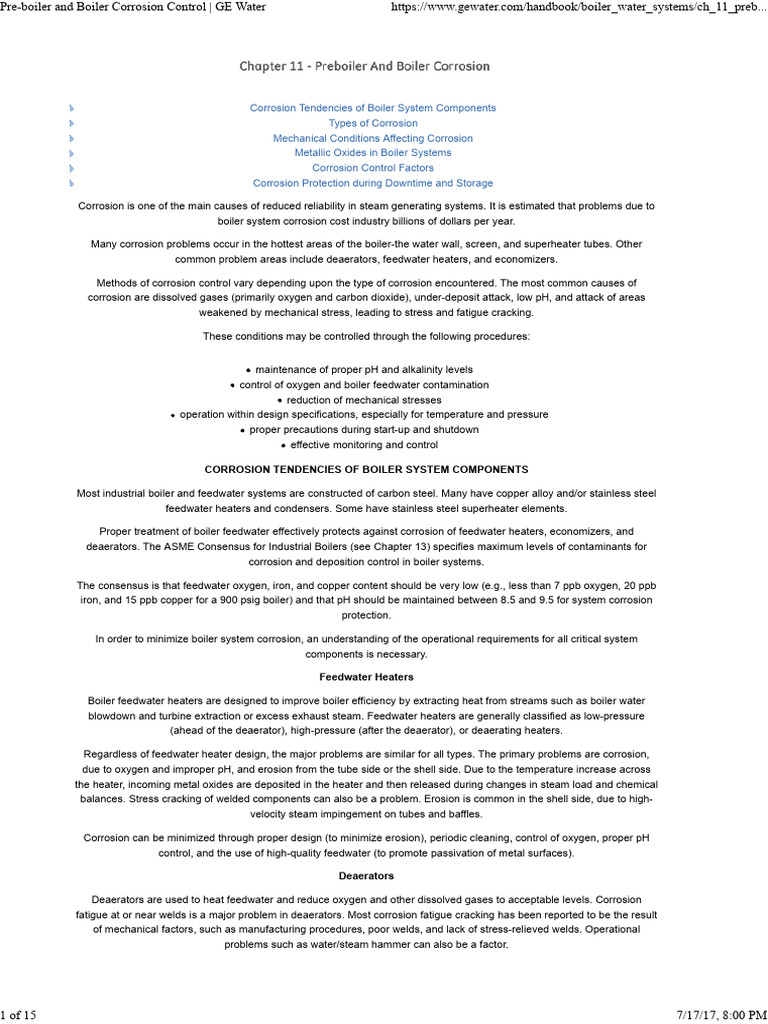 Pre-boiler and Boiler Corrosion Control | GE Water https://www.gewater.com/handbook/boiler_water_systems/ch_11_preb...

Chapter 11 - Preboiler And Boiler Corrosion

Corrosion Tendencies of Boiler System Components
Types of Corrosion
Mechanical Conditions Affecting Corrosion
Metallic Oxides in Boiler Systems
Corrosion Control Factors
Corrosion Protection during Downtime and Storage

Corrosion is one of the main causes of reduced reliability in steam generating systems. It is estimated that problems due to boiler system corrosion cost industry billions of dollars per year.

Many corrosion problems occur in the hottest areas of the boiler-the water wall, screen, and superheater tubes. Other common problem areas include deaerators, feedwater heaters, and economizers.

Methods of corrosion control vary depending upon the type of corrosion encountered. The most common causes of corrosion are dissolved gases (primarily oxygen and carbon dioxide), under-deposit attack, low pH, and attack of areas weakened by mechanical stress, leading to stress and fatigue cracking.

These conditions may be controlled through the following procedures:

• maintenance of proper pH and alkalinity levels
• control of oxygen and boiler feedwater contamination
• reduction of mechanical stresses
• operation within design specifications, especially for temperature and pressure
• proper precautions during start-up and shutdown
• effective monitoring and control

CORROSION TENDENCIES OF BOILER SYSTEM COMPONENTS

Most industrial boiler and feedwater systems are constructed of carbon steel. Many have copper alloy and/or stainless steel feedwater heaters and condensers. Some have stainless steel superheater elements.

Proper treatment of boiler feedwater effectively protects against corrosion of feedwater heaters, economizers, and deaerators. The ASME Consensus for Industrial Boilers (see Chapter 13) specifies maximum levels of contaminants for corrosion and deposition control in boiler systems.

The consensus is that feedwater oxygen, iron, and copper content should be very low (e.g., less than 7 ppb oxygen, 20 ppb iron, and 15 ppb copper for a 900 psig boiler) and that pH should be maintained between 8.5 and 9.5 for system corrosion protection.

In order to minimize boiler system corrosion, an understanding of the operational requirements for all critical system components is necessary.

Feedwater Heaters

Boiler feedwater heaters are designed to improve boiler efficiency by extracting heat from streams such as boiler water blowdown and turbine extraction or excess exhaust steam. Feedwater heaters are generally classified as low-pressure (ahead of the deaerator), high-pressure (after the deaerator), or deaerating heaters.

Regardless of feedwater heater design, the major problems are similar for all types. The primary problems are corrosion, due to oxygen and improper pH, and erosion from the tube side or the shell side. Due to the temperature increase across the heater, incoming metal oxides are deposited in the heater and then released during changes in steam load and chemical balances. Stress cracking of welded components can also be a problem. Erosion is common in the shell side, due to high-velocity steam impingement on tubes and baffles.

Corrosion can be minimized through proper design (to minimize erosion), periodic cleaning, control of oxygen, proper pH control, and the use of high-quality feedwater (to promote passivation of metal surfaces).

Deaerators

Deaerators are used to heat feedwater and reduce oxygen and other dissolved gases to acceptable levels. Corrosion fatigue at or near welds is a major problem in deaerators. Most corrosion fatigue cracking has been reported to be the result of mechanical factors, such as manufacturing procedures, poor welds, and lack of stress-relieved welds. Operational problems such as water/steam hammer can also be a factor.

1 of 15 7/17/17, 8:00 PM